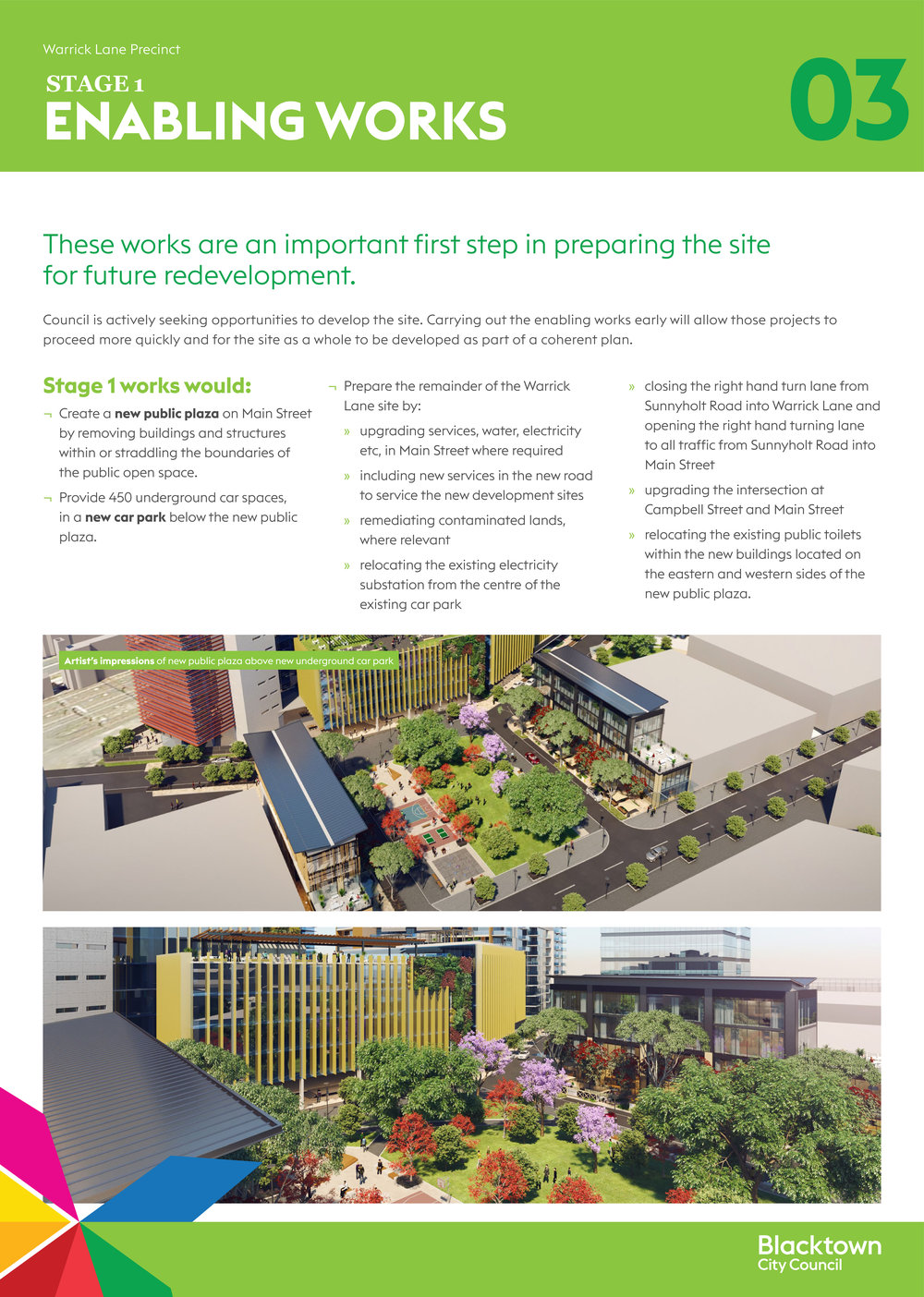 Warrick Lane Precinct

STAGE 1
ENABLING WORKS

03

These works are an important first step in preparing the site for future redevelopment.

Council is actively seeking opportunities to develop the site. Carrying out the enabling works early will allow those projects to proceed more quickly and for the site as a whole to be developed as part of a coherent plan.

Stage 1 works would:

¬ Create a new public plaza on Main Street by removing buildings and structures within or straddling the boundaries of the public open space.

¬ Provide 450 underground car spaces, in a new car park below the new public plaza.

¬ Prepare the remainder of the Warrick Lane site by:

» upgrading services, water, electricity etc, in Main Street where required

» including new services in the new road to service the new development sites

» remediating contaminated lands, where relevant

» relocating the existing electricity substation from the centre of the existing car park

» closing the right hand turn lane from Sunnyholt Road into Warrick Lane and opening the right hand turning lane to all traffic from Sunnyholt Road into Main Street

» upgrading the intersection at Campbell Street and Main Street

» relocating the existing public toilets within the new buildings located on the eastern and western sides of the new public plaza.

Artist's impressions of new public plaza above new underground car park

Blacktown
City Council